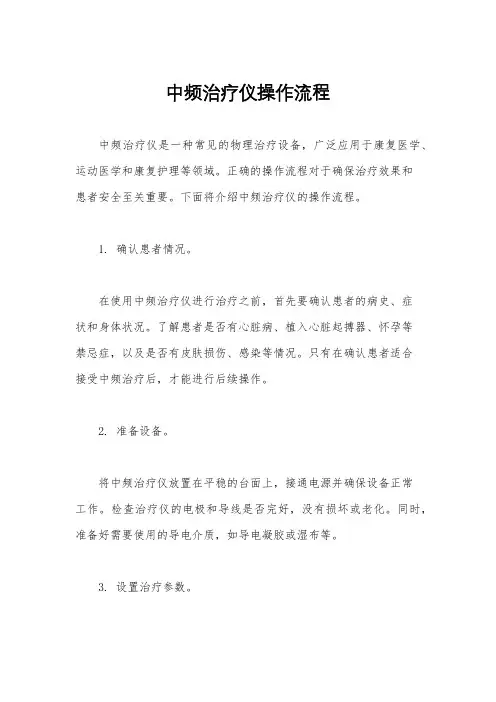 中频治疗仪操作流程

中频治疗仪是一种常见的物理治疗设备，广泛应用于康复医学、运动医学和康复护理等领域。正确的操作流程对于确保治疗效果和患者安全至关重要。下面将介绍中频治疗仪的操作流程。

1. 确认患者情况。

在使用中频治疗仪进行治疗之前，首先要确认患者的病史、症状和身体状况。了解患者是否有心脏病、植入心脏起搏器、怀孕等禁忌症，以及是否有皮肤损伤、感染等情况。只有在确认患者适合接受中频治疗后，才能进行后续操作。

2. 准备设备。

将中频治疗仪放置在平稳的台面上，接通电源并确保设备正常工作。检查治疗仪的电极和导线是否完好，没有损坏或老化。同时，准备好需要使用的导电介质，如导电凝胶或湿布等。

3. 设置治疗参数。